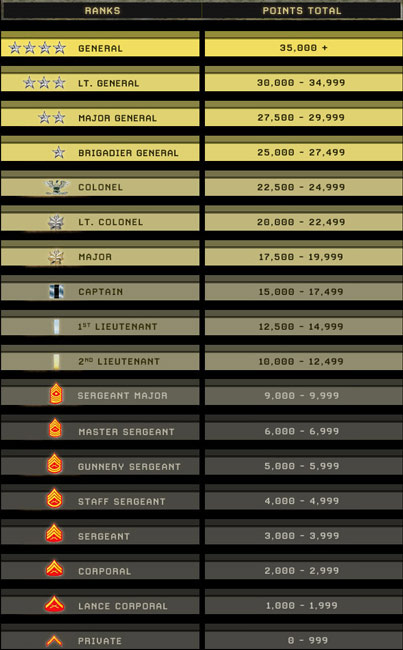 | RANKS | POINTS TOTAL |
|---|---|
| GENERAL | 35,000 + |
| LT. GENERAL | 30,000 - 34,999 |
| MAJOR GENERAL | 27,500 - 29,999 |
| BRIGADIER GENERAL | 25,000 - 27,499 |
| COLONEL | 22,500 - 24,999 |
| LT. COLONEL | 20,000 - 22,499 |
| MAJOR | 17,500 - 19,999 |
| CAPTAIN | 15,000 - 17,499 |
| 1ST LIEUTENANT | 12,500 - 14,999 |
| 2ND LIEUTENANT | 10,000 - 12,499 |
| SERGEANT MAJOR | 9,000 - 9,999 |
| MASTER SERGEANT | 6,000 - 6,999 |
| GUNNERY SERGEANT | 5,000 - 5,999 |
| STAFF SERGEANT | 4,000 - 4,999 |
| SERGEANT | 3,000 - 3,999 |
| CORPORAL | 2,000 - 2,999 |
| LANCE CORPORAL | 1,000 - 1,999 |
| PRIVATE | 0 - 999 |